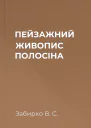 ПЕЙЗАЖНИЙ ЖИВОПИС ПОЛОСІНА

Забирко В. С.